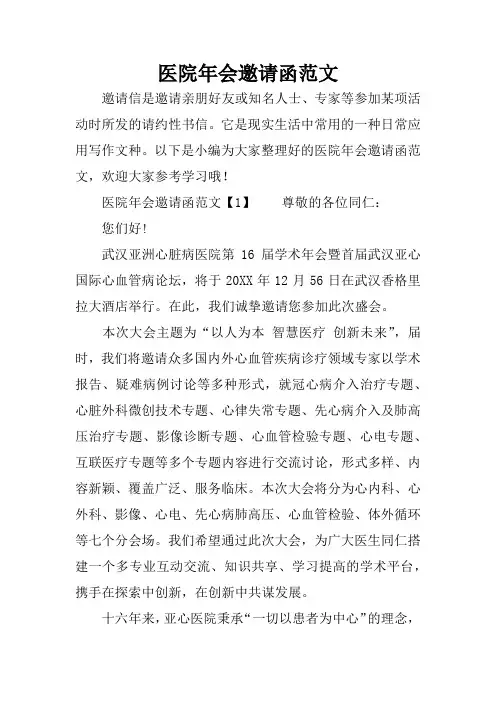 医院年会邀请函范文

邀请信是邀请亲朋好友或知名人士、专家等参加某项活动时所发的请约性书信。它是现实生活中常用的一种日常应用写作文种。以下是小编为大家整理好的医院年会邀请函范文，欢迎大家参考学习哦！

医院年会邀请函范文【1】　　尊敬的各位同仁：

您们好！

武汉亚洲心脏病医院第 16 届学术年会暨首届武汉亚心国际心血管病论坛，将于 20XX 年 12 月 56 日在武汉香格里拉大酒店举行。在此，我们诚挚邀请您参加此次盛会。

本次大会主题为“以人为本 智慧医疗 创新未来”，届时，我们将邀请众多国内外心血管疾病诊疗领域专家以学术报告、疑难病例讨论等多种形式，就冠心病介入治疗专题、心脏外科微创技术专题、心律失常专题、先心病介入及肺高压治疗专题、影像诊断专题、心血管检验专题、心电专题、互联医疗专题等多个专题内容进行交流讨论，形式多样、内容新颖、覆盖广泛、服务临床。本次大会将分为心内科、心外科、影像、心电、先心病肺高压、心血管检验、体外循环等七个分会场。我们希望通过此次大会，为广大医生同仁搭建一个多专业互动交流、知识共享、学习提高的学术平台，携手在探索中创新，在创新中共谋发展。

十六年来，亚心医院秉承“一切以患者为中心”的理念，